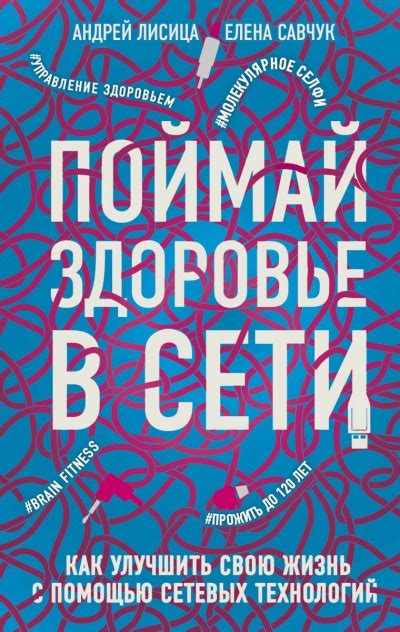 АНДРЕЙ ЛИСИЦА ЕЛЕНА САВЧУК

#УПРАВЛЕНИЕ ЗДОРОВЬЕМ

#МОЛЕКУЛЯРНОЕ СЕЛФИ

ПОЙМАЙ ЗДОРОВЬЕ В СЕТИ

#BRAIN FITNESS

#ПРОЖИТЬ ДО 120 ЛЕТ

КАК УЛУЧШИТЬ СВОЮ ЖИЗНЬ С ПОМОЩЬЮ СЕТЕВЫХ ТЕХНОЛОГИЙ